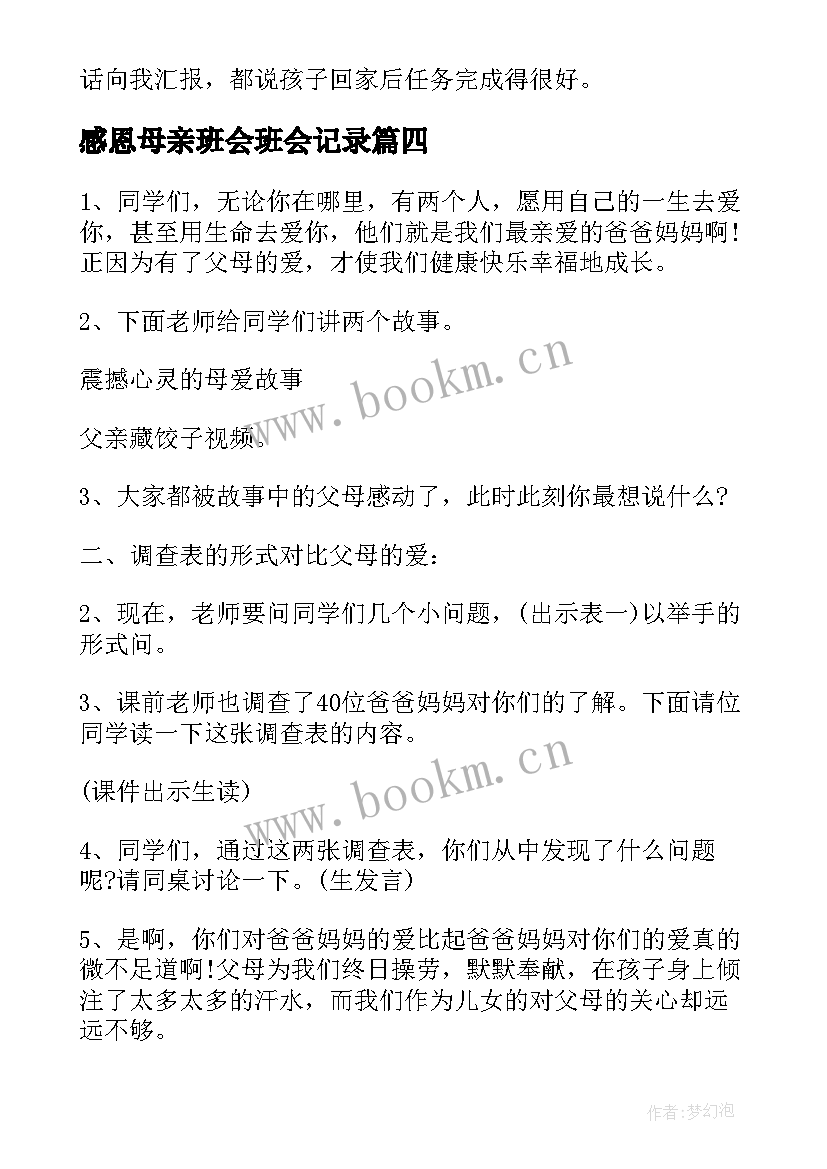 话向我汇报，都说孩子回家后任务完成得很好。

感恩母亲班会班会记录篇四

1、同学们，无论你在哪里，有两个人，愿用自己的一生去爱你，甚至用生命去爱你，他们就是我们最亲爱的爸爸妈妈啊！正因为有了父母的爱，才使我们健康快乐幸福地成长。

2、下面老师给同学们讲两个故事。

震撼心灵的母爱故事

父亲藏饺子视频。

3、大家都被故事中的父母感动了，此时此刻你最想说什么?

二、调查表的形式对比父母的爱：

2、现在，老师要问同学们几个小问题，(出示表一)以举手的形式问。

3、课前老师也调查了40位爸爸妈妈对你们的了解。下面请位同学读一下这张调查表的内容。

(课件出示生读)

4、同学们，通过这两张调查表，你们从中发现了什么问题呢?请同桌讨论一下。(生发言)

5、是啊，你们对爸爸妈妈的爱比起爸爸妈妈对你们的爱真的微不足道啊!父母为我们终日操劳，默默奉献，在孩子身上倾注了太多太多的汗水，而我们作为儿女的对父母的关心却远远不够。

www.bookm.cn

www.bookm.cn

作者:梦幻泡